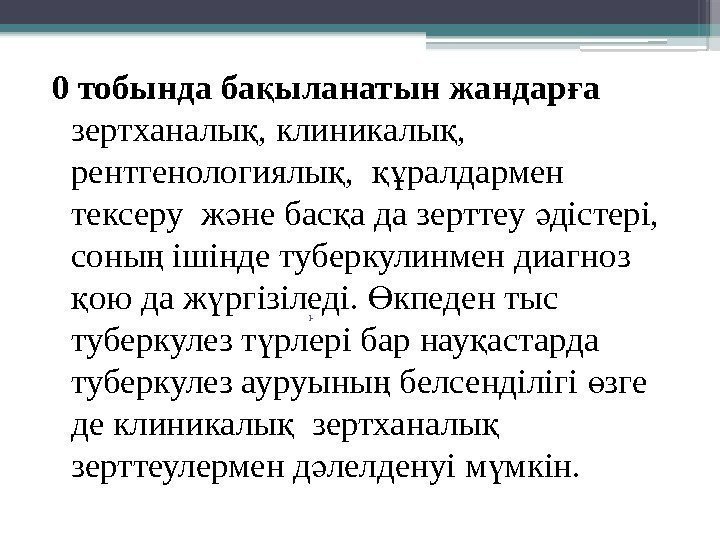 0 тобында бақыланатын жандарға зертханалық, клиникалық, рентгенологиялық, құралдармен тексеру және басқа да зерттеу әдістері, соның ішінде туберкулинмен диагноз қою да жүргізіледі. Өкпеден тыс туберкулез түрлері бар науқастарда туберкулез ауруының белсенділігі өзге де клиникалық зертханалық зерттеулермен дәлелденуі мүмкін.